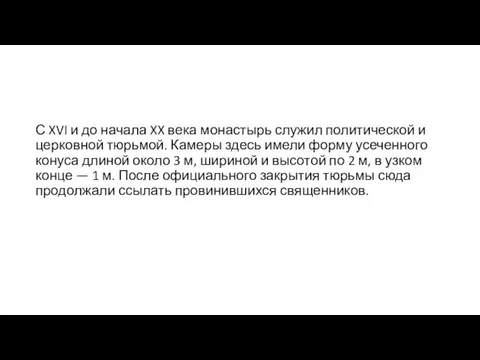 С XVI и до начала XX века монастырь служил политической и церковной тюрьмой. Камеры здесь имели форму усеченного конуса длиной около 3 м, шириной и высотой по 2 м, в узком конце — 1 м. После официального закрытия тюрьмы сюда продолжали ссылать провинившихся священников.